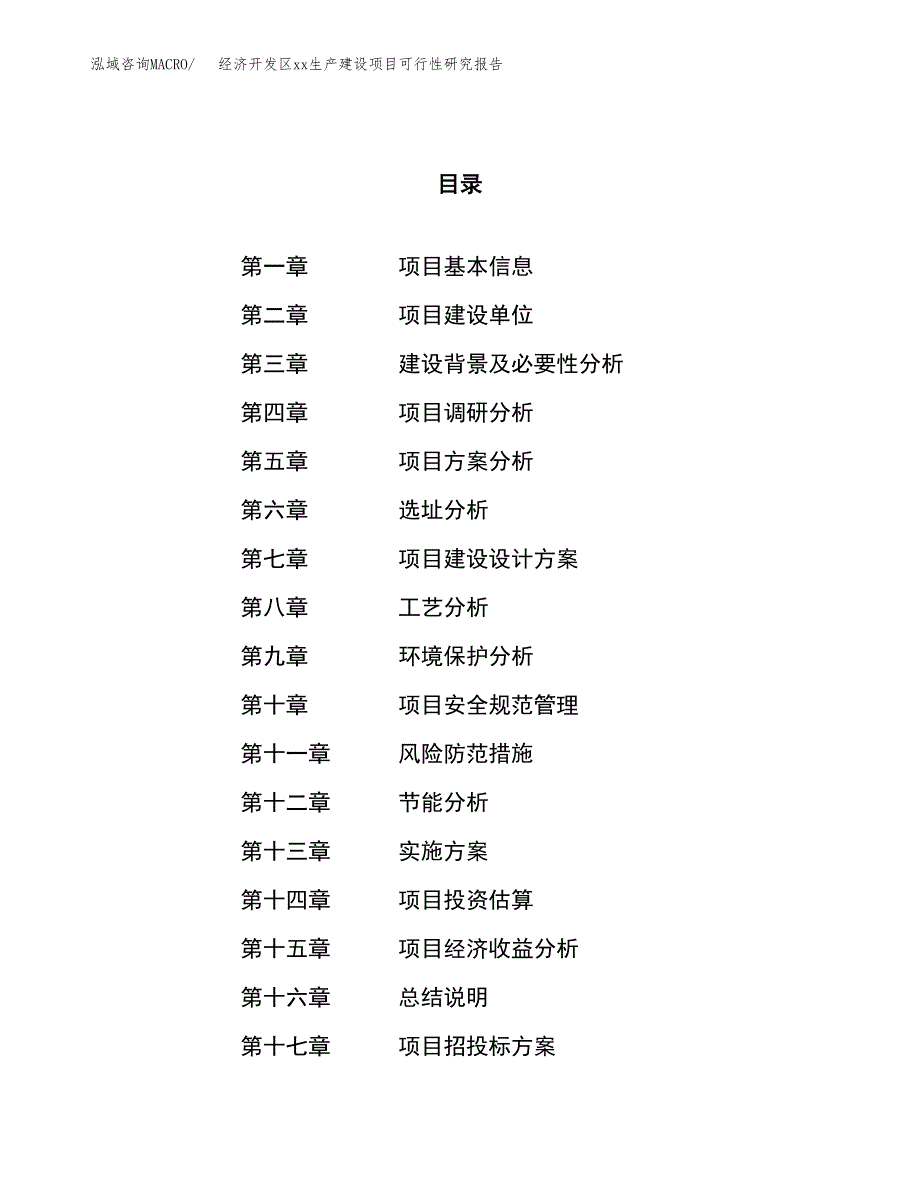 泓域咨询MACRO/　经济开发区xx生产建设项目可行性研究报告

目录

第一章　项目基本信息
第二章　项目建设单位
第三章　建设背景及必要性分析
第四章　项目调研分析
第五章　项目方案分析
第六章　选址分析
第七章　项目建设设计方案
第八章　工艺分析
第九章　环境保护分析
第十章　项目安全规范管理
第十一章　风险防范措施
第十二章　节能分析
第十三章　实施方案
第十四章　项目投资估算
第十五章　项目经济收益分析
第十六章　总结说明
第十七章　项目招投标方案